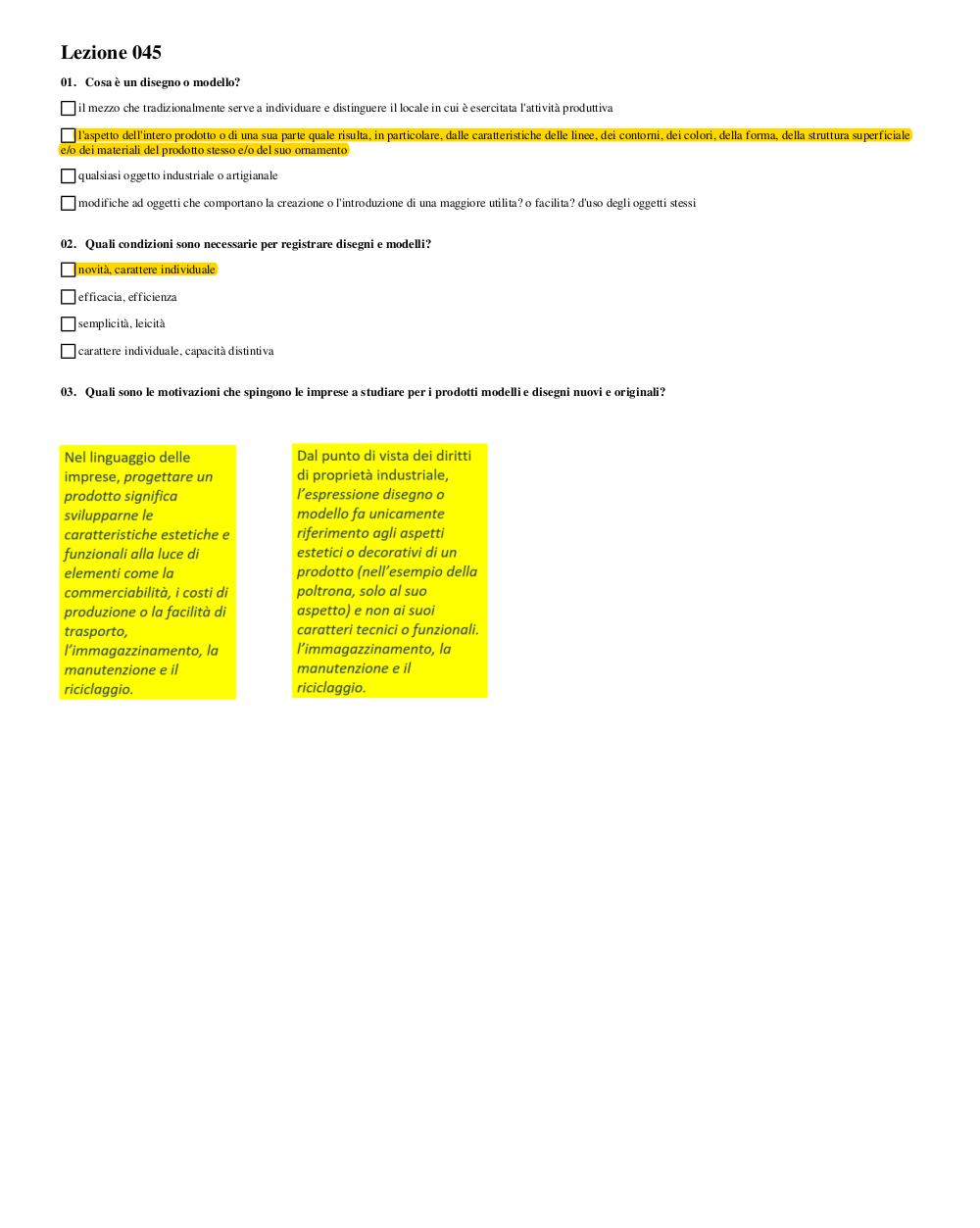 Lezione 045

01. Cosa è un disegno o modello?

il mezzo che tradizionalmente serve a individuare e distinguere il locale in cui è esercitata l'attività produttiva

l'aspetto dell'intero prodotto o di una sua parte quale risulta, in particolare, dalle caratteristiche delle linee, dei contorni, dei colori, della forma, della struttura superficiale e/o dei materiali del prodotto stesso e/o del suo ornamento

qualsiasi oggetto industriale o artigianale

modifiche ad oggetti che comportano la creazione o l'introduzione di una maggiore utilita? o facilita? d'uso degli oggetti stessi

02. Quali condizioni sono necessarie per registrare disegni e modelli?

novità, carattere individuale

efficacia, efficienza

semplicità, leicità

carattere individuale, capacità distintiva

03. Quali sono le motivazioni che spingono le imprese a studiare per i prodotti modelli e disegni nuovi e originali?

Nel linguaggio delle imprese, progettare un prodotto significa svilupparne le caratteristiche estetiche e funzionali alla luce di elementi come la commerciabilità, i costi di produzione o la facilità di trasporto, l'immagazzinamento, la manutenzione e il riciclaggio.

Dal punto di vista dei diritti di proprietà industriale, l'espressione disegno o modello fa unicamente riferimento agli aspetti estetici o decorativi di un prodotto (nell'esempio della poltrona, solo al suo aspetto) e non ai suoi caratteri tecnici o funzionali. l'immagazzinamento, la manutenzione e il riciclaggio.